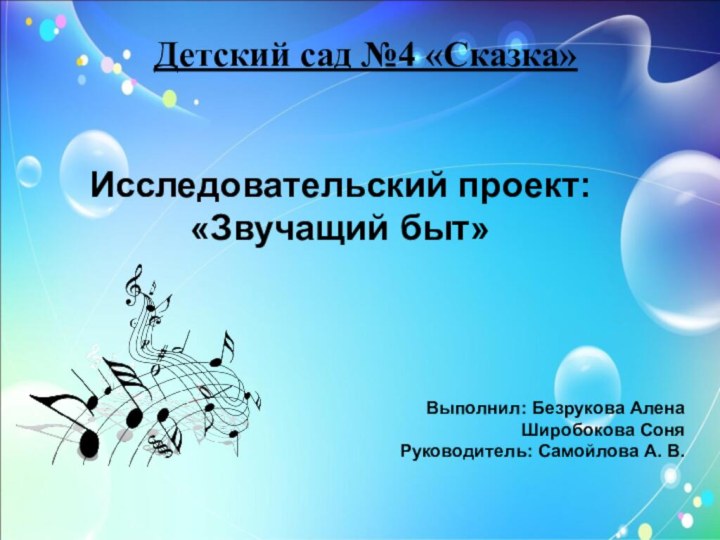 Детский сад №4 «Сказка»

Исследовательский проект:
«Звучащий быт»

Выполнил: Безрукова Алена
Широбокова Соня
Руководитель: Самойлова А. В.